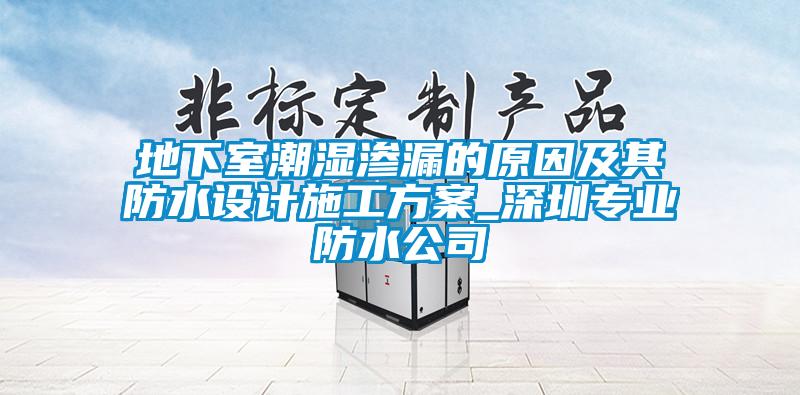 非标定制产品

地下室潮湿渗漏的原因及其防水设计施工方案_深圳专业防水公司